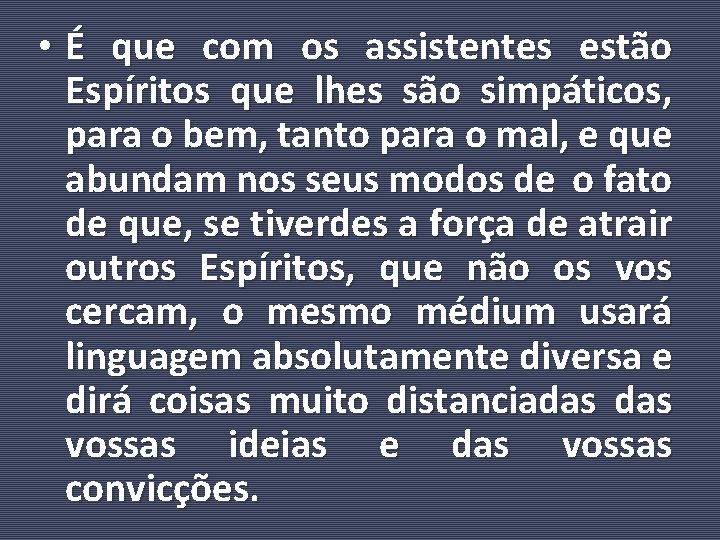 • É que com os assistentes estão Espíritos que lhes são simpáticos, para o bem, tanto para o mal, e que abundam nos seus modos de o fato de que, se tiverdes a força de atrair outros Espíritos, que não os vos cercam, o mesmo médium usará linguagem absolutamente diversa e dirá coisas muito distanciadas das vossas ideias e das vossas convicções.